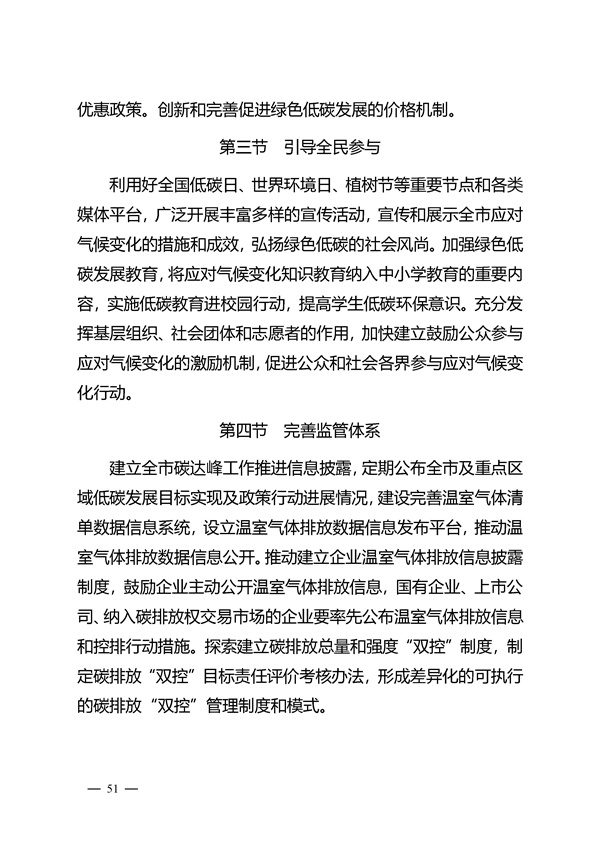 优惠政策。创新和完善促进绿色低碳发展的价格机制。

第三节 引导全民参与

利用好全国低碳日、世界环境日、植树节等重要节点和各类媒体平台，广泛开展丰富多样的宣传活动，宣传和展示全市应对气候变化的措施和成效，弘扬绿色低碳的社会风尚。加强绿色低碳发展教育，将应对气候变化知识教育纳入中小学教育的重要内容，实施低碳教育进校园行动，提高学生低碳环保意识。充分发挥基层组织、社会团体和志愿者的作用，加快建立鼓励公众参与应对气候变化的激励机制，促进公众和社会各界参与应对气候变化行动。

第四节 完善监管体系

建立全市碳达峰工作推进信息披露，定期公布全市及重点区域低碳发展目标实现及政策行动进展情况，建设完善温室气体清单数据信息系统，设立温室气体排放数据信息发布平台，推动温室气体排放数据信息公开。推动建立企业温室气体排放信息披露制度，鼓励企业主动公开温室气体排放信息，国有企业、上市公司、纳入碳排放权交易市场的企业要率先公布温室气体排放信息和控排行动措施。探索建立碳排放总量和强度“双控”制度，制定碳排放“双控”目标责任评价考核办法，形成差异化的可执行的碳排放“双控”管理制度和模式。

— 51 —